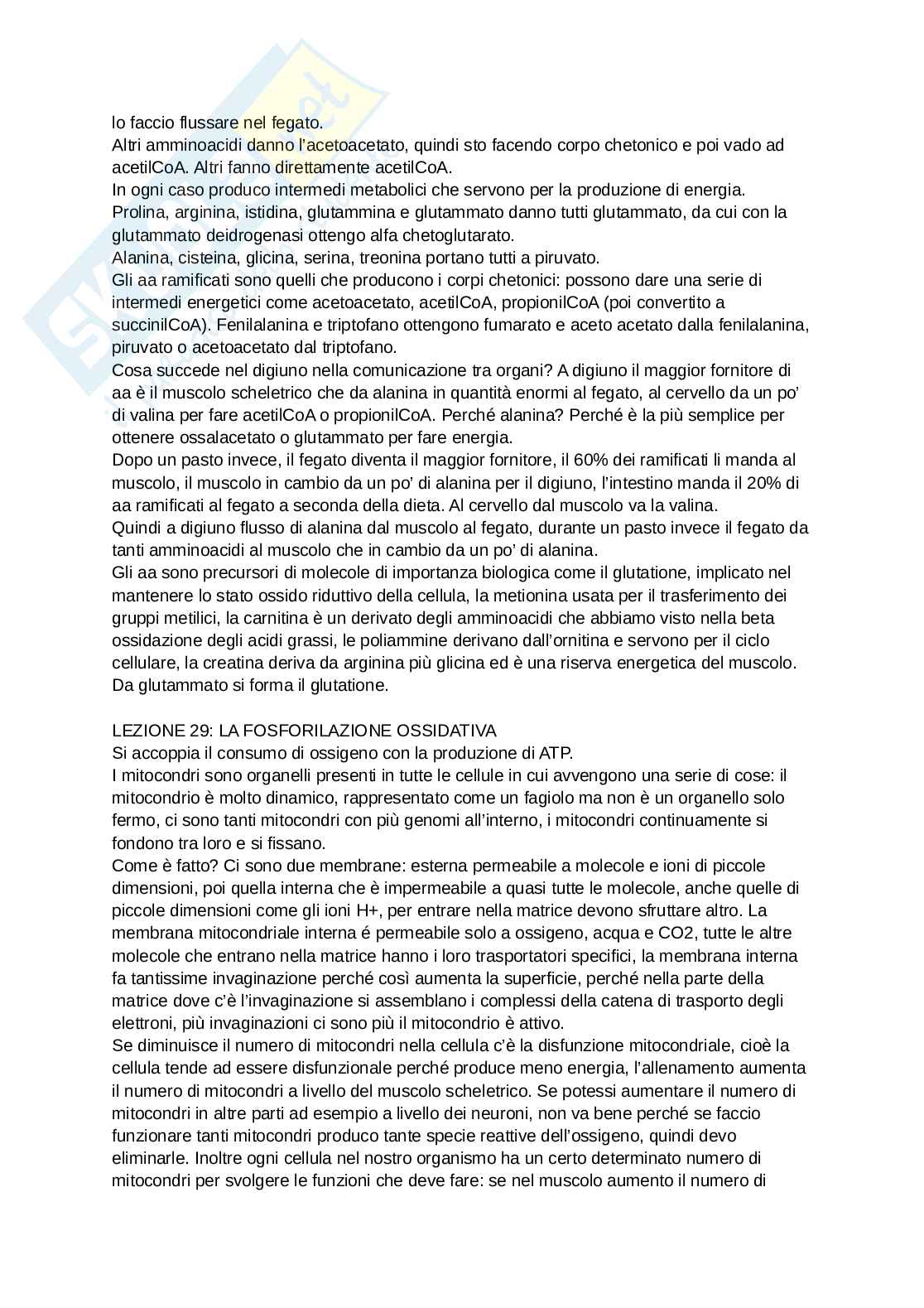 lo faccio flussare nel fegato.
Altri amminoacidi danno l'acetoacetato, quindi sto facendo corpo chetonico e poi vado ad acetilCoA. Altri fanno direttamente acetilCoA.
In ogni caso produco intermedi metabolici che servono per la produzione di energia.
Prolina, arginina, istidina, glutammina e glutammato danno tutti glutammato, da cui con la glutammato deidrogenasi ottengo alfa chetoglutarato.
Alanina, cisteina, glicina, serina, treonina portano tutti a piruvato.
Gli aa ramificati sono quelli che producono i corpi chetonici: possono dare una serie di intermedi energetici come acetoacetato, acetilCoA, propionilCoA (poi convertito a succinilCoA). Fenilalanina e triptofano ottengono fumarato e aceto acetato dalla fenilalanina, piruvato o acetoacetato dal triptofano.
Cosa succede nel digiuno nella comunicazione tra organi? A digiuno il maggior fornitore di aa è il muscolo scheletrico che da alanina in quantità enormi al fegato, al cervello da un po' di valina per fare acetilCoA o propionilCoA. Perché alanina? Perché è la più semplice per ottenere ossalacetato o glutammato per fare energia.
Dopo un pasto invece, il fegato diventa il maggior fornitore, il 60% dei ramificati li manda al muscolo, il muscolo in cambio da un po' di alanina per il digiuno, l'intestino manda il 20% di aa ramificati al fegato a seconda della dieta. Al cervello dal muscolo va la valina.
Quindi a digiuno flusso di alanina dal muscolo al fegato, durante un pasto invece il fegato da tanti amminoacidi al muscolo che in cambio da un po' di alanina.
Gli aa sono precursori di molecole di importanza biologica come il glutatione, implicato nel mantenere lo stato ossido riduttivo della cellula, la metionina usata per il trasferimento dei gruppi metilici, la carnitina è un derivato degli amminoacidi che abbiamo visto nella beta ossidazione degli acidi grassi, le poliammine derivano dall'ornitina e servono per il ciclo cellulare, la creatina deriva da arginina più glicina ed è una riserva energetica del muscolo.
Da glutammato si forma il glutatione.

LEZIONE 29: LA FOSFORILAZIONE OSSIDATIVA
Si accoppia il consumo di ossigeno con la produzione di ATP.
I mitocondri sono organelli presenti in tutte le cellule in cui avvengono una serie di cose: il mitocondrio è molto dinamico, rappresentato come un fagiolo ma non è un organello solo fermo, ci sono tanti mitocondri con più genomi all'interno, i mitocondri continuamente si fondono tra loro e si fissano.
Come è fatto? Ci sono due membrane: esterna permeabile a molecole e ioni di piccole dimensioni, poi quella interna che è impermeabile a quasi tutte le molecole, anche quelle di piccole dimensioni come gli ioni H+, per entrare nella matrice devono sfruttare altro. La membrana mitocondriale interna é permeabile solo a ossigeno, acqua e CO2, tutte le altre molecole che entrano nella matrice hanno i loro trasportatori specifici, la membrana interna fa tantissime invaginazione perché così aumenta la superficie, perché nella parte della matrice dove c'è l'invaginazione si assemblano i complessi della catena di trasporto degli elettroni, più invaginazioni ci sono più il mitocondrio è attivo.
Se diminuisce il numero di mitocondri nella cellula c'è la disfunzione mitocondriale, cioè la cellula tende ad essere disfunzionale perché produce meno energia, l'allenamento aumenta il numero di mitocondri a livello del muscolo scheletrico. Se potessi aumentare il numero di mitocondri in altre parti ad esempio a livello dei neuroni, non va bene perché se faccio funzionare tanti mitocondri produco tante specie reattive dell'ossigeno, quindi devo eliminarle. Inoltre ogni cellula nel nostro organismo ha un certo determinato numero di mitocondri per svolgere le funzioni che deve fare: se nel muscolo aumento il numero di